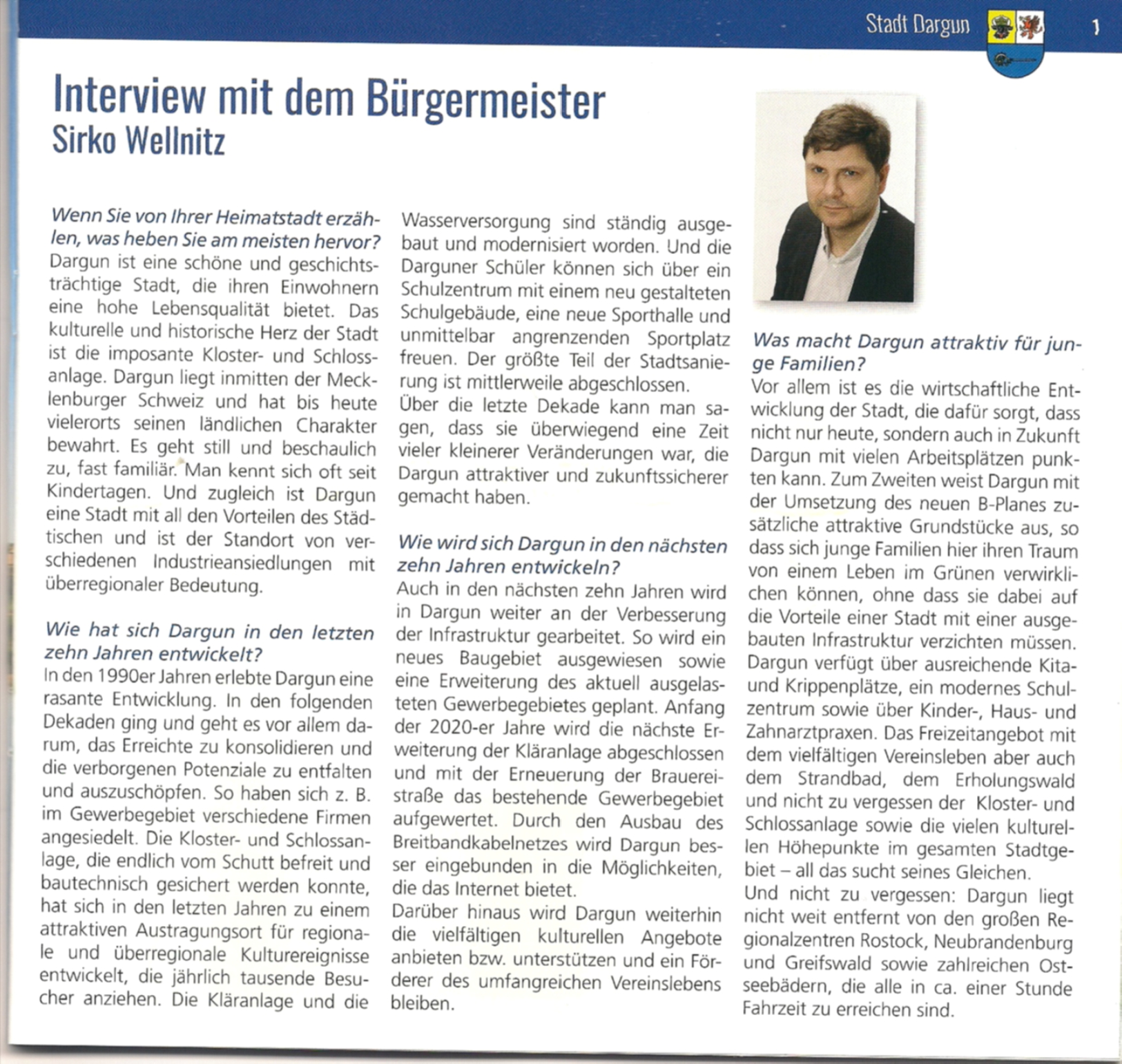 Stadt Dargun 1

Interview mit dem Bürgermeister
Sirko Wellnitz

Wenn Sie von Ihrer Heimatstadt erzählen, was heben Sie am meisten hervor?
Dargun ist eine schöne und geschichtsträchtige Stadt, die ihren Einwohnern eine hohe Lebensqualität bietet. Das kulturelle und historische Herz der Stadt ist die imposante Kloster- und Schlossanlage. Dargun liegt inmitten der Mecklenburger Schweiz und hat bis heute vielerorts seinen ländlichen Charakter bewahrt. Es geht still und beschaulich zu, fast familiär. Man kennt sich oft seit Kindertagen. Und zugleich ist Dargun eine Stadt mit all den Vorteilen des Städtischen und ist der Standort von verschiedenen Industrieansiedlungen mit überregionaler Bedeutung.

Wie hat sich Dargun in den letzten zehn Jahren entwickelt?
In den 1990er Jahren erlebte Dargun eine rasante Entwicklung. In den folgenden Dekaden ging und geht es vor allem darum, das Erreichte zu konsolidieren und die verborgenen Potenziale zu entfalten und auszuschöpfen. So haben sich z. B. im Gewerbegebiet verschiedene Firmen angesiedelt. Die Kloster- und Schlossanlage, die endlich vom Schutt befreit und bautechnisch gesichert werden konnte, hat sich in den letzten Jahren zu einem attraktiven Austragungsort für regionale und überregionale Kulturereignisse entwickelt, die jährlich tausende Besucher anziehen. Die Kläranlage und die Wasserversorgung sind ständig ausgebaut und modernisiert worden. Und die Darguner Schüler können sich über ein Schulzentrum mit einem neu gestalteten Schulgebäude, eine neue Sporthalle und unmittelbar angrenzenden Sportplatz freuen. Der größte Teil der Stadtsanierung ist mittlerweile abgeschlossen.
Über die letzte Dekade kann man sagen, dass sie überwiegend eine Zeit vieler kleinerer Veränderungen war, die Dargun attraktiver und zukunftssicherer gemacht haben.

Wie wird sich Dargun in den nächsten zehn Jahren entwickeln?
Auch in den nächsten zehn Jahren wird in Dargun weiter an der Verbesserung der Infrastruktur gearbeitet. So wird ein neues Baugebiet ausgewiesen sowie eine Erweiterung des aktuell ausgelasteten Gewerbegebietes geplant. Anfang der 2020-er Jahre wird die nächste Erweiterung der Kläranlage abgeschlossen und mit der Erneuerung der Brauereistraße das bestehende Gewerbegebiet aufgewertet. Durch den Ausbau des Breitbandkabelnetzes wird Dargun besser eingebunden in die Möglichkeiten, die das Internet bietet.
Darüber hinaus wird Dargun weiterhin die vielfältigen kulturellen Angebote anbieten bzw. unterstützen und ein Förderer des umfangreichen Vereinslebens bleiben.

Was macht Dargun attraktiv für junge Familien?
Vor allem ist es die wirtschaftliche Entwicklung der Stadt, die dafür sorgt, dass nicht nur heute, sondern auch in Zukunft Dargun mit vielen Arbeitsplätzen punkten kann. Zum Zweiten weist Dargun mit der Umsetzung des neuen B-Planes zusätzliche attraktive Grundstücke aus, so dass sich junge Familien hier ihren Traum von einem Leben im Grünen verwirklichen können, ohne dass sie dabei auf die Vorteile einer Stadt mit einer ausgebauten Infrastruktur verzichten müssen. Dargun verfügt über ausreichende Kita- und Krippenplätze, ein modernes Schulzentrum sowie über Kinder-, Haus- und Zahnarztpraxen. Das Freizeitangebot mit dem vielfältigen Vereinsleben aber auch dem Strandbad, dem Erholungswald und nicht zu vergessen der Kloster- und Schlossanlage sowie die vielen kulturellen Höhepunkte im gesamten Stadtgebiet – all das sucht seines Gleichen.
Und nicht zu vergessen: Dargun liegt nicht weit entfernt von den großen Regionalzentren Rostock, Neubrandenburg und Greifswald sowie zahlreichen Ostseebädern, die alle in ca. einer Stunde Fahrzeit zu erreichen sind.